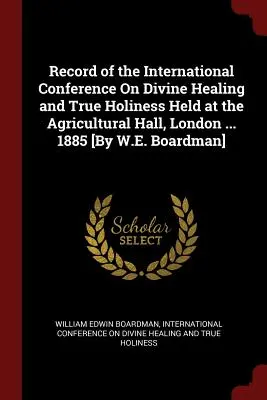 Record of the International Conference On Divine Healing and True Holiness Held at the Agricultural Hall, London ... 1885 [By W.E. Boardman]

Scholar
SELECT

WILLIAM EDWIN BOARDMAN, INTERNATIONAL CONFERENCE ON DIVINE HEALING AND TRUE HOLINESS